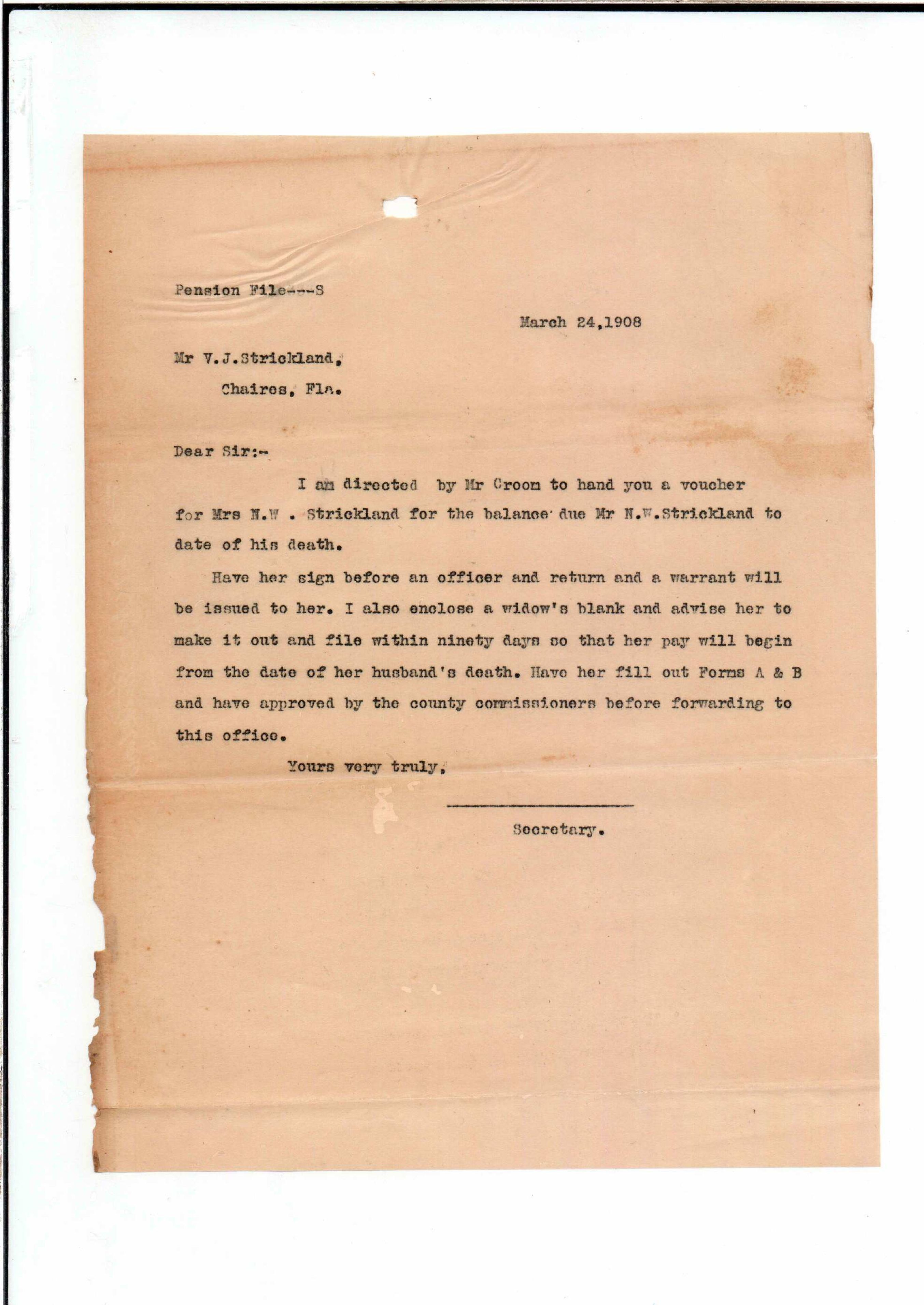 Pension File---S

March 24,1908

Mr V.J.Strickland,

Chaires, Fla.

Dear Sir:-

I am directed by Mr Croom to hand you a voucher for Mrs N.W . Strickland for the balance due Mr N.W.Strickland to date of his death.

Have her sign before an officer and return and a warrant will be issued to her. I also enclose a widow's blank and advise her to make it out and file within ninety days so that her pay will begin from the date of her husband's death. Have her fill out Forms A & B and have approved by the county commissioners before forwarding to this office.

Yours very truly,

Secretary.